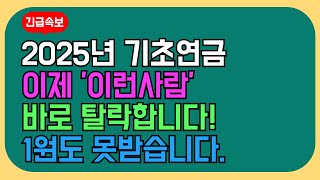 긴급속보

2025년 기초연금
이제 '이런사람'
바로 탈락합니다!
1원도 못받습니다.